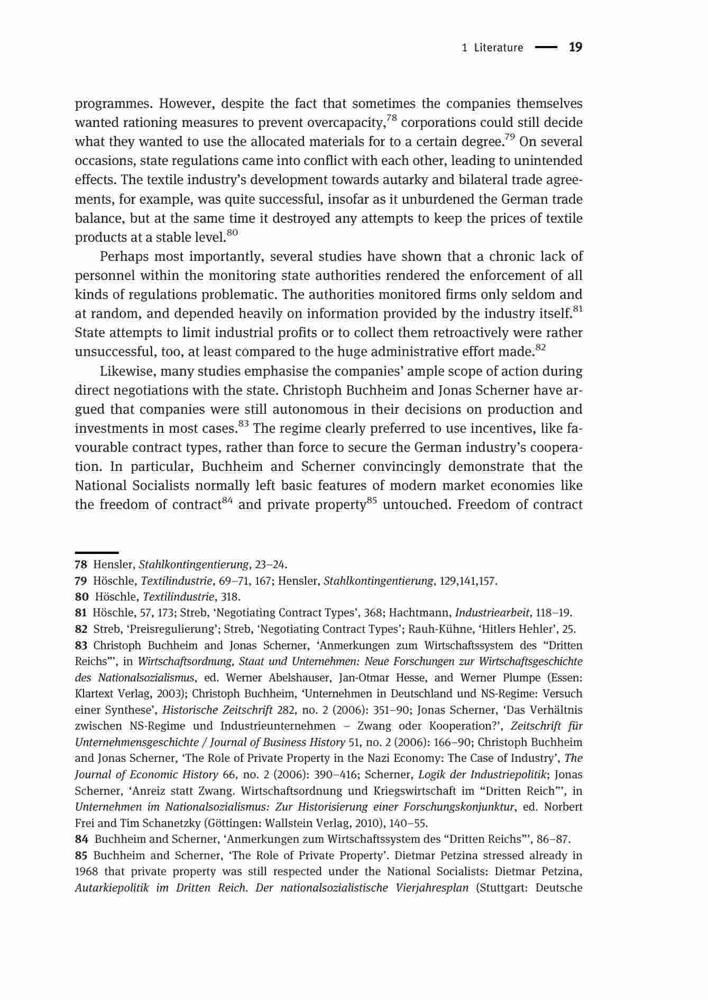 1 Literature — 19

programmes. However, despite the fact that sometimes the companies themselves wanted rationing measures to prevent overcapacity,$^{78}$ corporations could still decide what they wanted to use the allocated materials for to a certain degree.$^{79}$ On several occasions, state regulations came into conflict with each other, leading to unintended effects. The textile industry's development towards autarky and bilateral trade agreements, for example, was quite successful, insofar as it unburdened the German trade balance, but at the same time it destroyed any attempts to keep the prices of textile products at a stable level.$^{80}$

Perhaps most importantly, several studies have shown that a chronic lack of personnel within the monitoring state authorities rendered the enforcement of all kinds of regulations problematic. The authorities monitored firms only seldom and at random, and depended heavily on information provided by the industry itself.$^{81}$ State attempts to limit industrial profits or to collect them retroactively were rather unsuccessful, too, at least compared to the huge administrative effort made.$^{82}$

Likewise, many studies emphasise the companies' ample scope of action during direct negotiations with the state. Christoph Buchheim and Jonas Scherner have argued that companies were still autonomous in their decisions on production and investments in most cases.$^{83}$ The regime clearly preferred to use incentives, like favourable contract types, rather than force to secure the German industry's cooperation. In particular, Buchheim and Scherner convincingly demonstrate that the National Socialists normally left basic features of modern market economies like the freedom of contract$^{84}$ and private property$^{85}$ untouched. Freedom of contract

78 Hensler, Stahlkontingentierung, 23–24.
79 Höschle, Textilindustrie, 69–71, 167; Hensler, Stahlkontingentierung, 129,141,157.
80 Höschle, Textilindustrie, 318.
81 Höschle, 57, 173; Streb, 'Negotiating Contract Types', 368; Hachtmann, Industriearbeit, 118–19.
82 Streb, 'Preisregulierung'; Streb, 'Negotiating Contract Types'; Rauh-Kühne, 'Hitlers Hehler', 25.
83 Christoph Buchheim and Jonas Scherner, 'Anmerkungen zum Wirtschaftssystem des "Dritten Reichs"', in Wirtschaftsordnung, Staat und Unternehmen: Neue Forschungen zur Wirtschaftsgeschichte des Nationalsozialismus, ed. Werner Abelshauser, Jan-Otmar Hesse, and Werner Plumpe (Essen: Klartext Verlag, 2003); Christoph Buchheim, 'Unternehmen in Deutschland und NS-Regime: Versuch einer Synthese', Historische Zeitschrift 282, no. 2 (2006): 351–90; Jonas Scherner, 'Das Verhältnis zwischen NS-Regime und Industrieunternehmen – Zwang oder Kooperation?', Zeitschrift für Unternehmensgeschichte / Journal of Business History 51, no. 2 (2006): 166–90; Christoph Buchheim and Jonas Scherner, 'The Role of Private Property in the Nazi Economy: The Case of Industry', The Journal of Economic History 66, no. 2 (2006): 390–416; Scherner, Logik der Industriepolitik; Jonas Scherner, 'Anreiz statt Zwang. Wirtschaftsordnung und Kriegswirtschaft im "Dritten Reich"', in Unternehmen im Nationalsozialismus: Zur Historisierung einer Forschungskonjunktur, ed. Norbert Frei and Tim Schanetzky (Göttingen: Wallstein Verlag, 2010), 140–55.
84 Buchheim and Scherner, 'Anmerkungen zum Wirtschaftssystem des "Dritten Reichs"', 86–87.
85 Buchheim and Scherner, 'The Role of Private Property'. Dietmar Petzina stressed already in 1968 that private property was still respected under the National Socialists: Dietmar Petzina, Autarkiepolitik im Dritten Reich. Der nationalsozialistische Vierjahresplan (Stuttgart: Deutsche